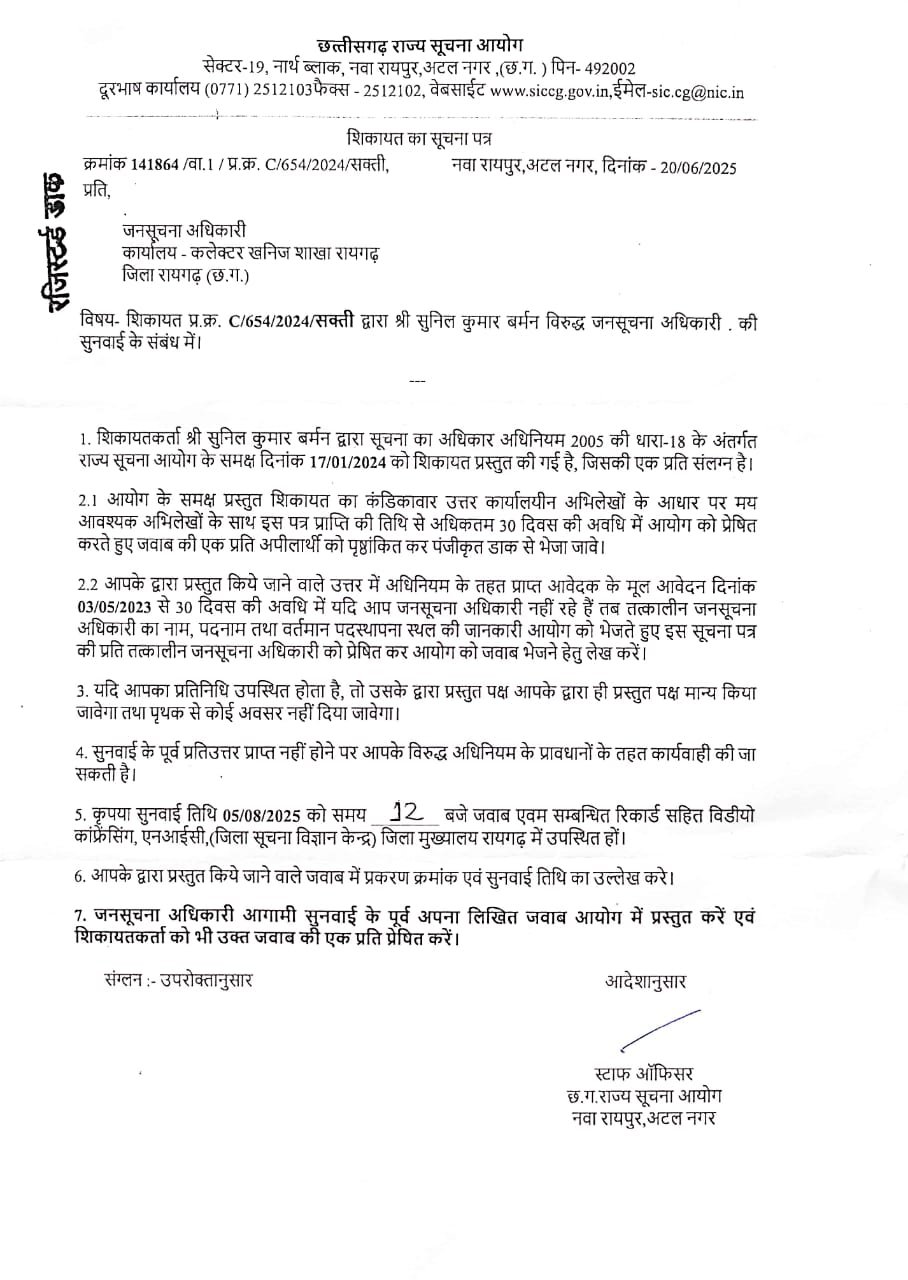 छत्तीसगढ़ राज्य सूचना आयोग
सेक्टर-19, नार्थ ब्लाक, नवा रायपुर,अटल नगर ,(छ.ग. ) पिन- 492002
दूरभाष कार्यालय (0771) 2512103फैक्स - 2512102, वेबसाईट www.siccg.gov.in,ईमेल-sic.cg@nic.in

शिकायत का सूचना पत्र

क्रमांक 141864 /वा.1 / प्र.क्र. C/654/2024/सक्ती, नवा रायपुर,अटल नगर, दिनांक - 20/06/2025

रजिस्टर्ड डाक

प्रति,

जनसूचना अधिकारी
कार्यालय - कलेक्टर खनिज शाखा रायगढ़
जिला रायगढ़ (छ.ग.)

विषय- शिकायत प्र.क्र. C/654/2024/सक्ती द्वारा श्री सुनिल कुमार बर्मन विरुद्ध जनसूचना अधिकारी . की सुनवाई के संबंध में।

---

1. शिकायतकर्ता श्री सुनिल कुमार बर्मन द्वारा सूचना का अधिकार अधिनियम 2005 की धारा-18 के अंतर्गत राज्य सूचना आयोग के समक्ष दिनांक 17/01/2024 को शिकायत प्रस्तुत की गई है, जिसकी एक प्रति संलग्न है।

2.1 आयोग के समक्ष प्रस्तुत शिकायत का कंडिकावार उत्तर कार्यालयीन अभिलेखों के आधार पर मय आवश्यक अभिलेखों के साथ इस पत्र प्राप्ति की तिथि से अधिकतम 30 दिवस की अवधि में आयोग को प्रेषित करते हुए जवाब की एक प्रति अपीलार्थी को पृष्ठांकित कर पंजीकृत डाक से भेजा जावे।

2.2 आपके द्वारा प्रस्तुत किये जाने वाले उत्तर में अधिनियम के तहत प्राप्त आवेदक के मूल आवेदन दिनांक 03/05/2023 से 30 दिवस की अवधि में यदि आप जनसूचना अधिकारी नहीं रहे हैं तब तत्कालीन जनसूचना अधिकारी का नाम, पदनाम तथा वर्तमान पदस्थापना स्थल की जानकारी आयोग को भेजते हुए इस सूचना पत्र की प्रति तत्कालीन जनसूचना अधिकारी को प्रेषित कर आयोग को जवाब भेजने हेतु लेख करें।

3. यदि आपका प्रतिनिधि उपस्थित होता है, तो उसके द्वारा प्रस्तुत पक्ष आपके द्वारा ही प्रस्तुत पक्ष मान्य किया जावेगा तथा पृथक से कोई अवसर नहीं दिया जावेगा।

4. सुनवाई के पूर्व प्रतिउत्तर प्राप्त नहीं होने पर आपके विरुद्ध अधिनियम के प्रावधानों के तहत कार्यवाही की जा सकती है।

5. कृपया सुनवाई तिथि 05/08/2025 को समय 12 बजे जवाब एवम सम्बन्धित रिकार्ड सहित विडीयो कांफ्रेंसिंग, एनआईसी,(जिला सूचना विज्ञान केन्द्र) जिला मुख्यालय रायगढ़ में उपस्थित हों।

6. आपके द्वारा प्रस्तुत किये जाने वाले जवाब में प्रकरण क्रमांक एवं सुनवाई तिथि का उल्लेख करे।

7. जनसूचना अधिकारी आगामी सुनवाई के पूर्व अपना लिखित जवाब आयोग में प्रस्तुत करें एवं शिकायतकर्ता को भी उक्त जवाब की एक प्रति प्रेषित करें।

संग्लन :- उपरोक्तानुसार

आदेशानुसार

स्टाफ ऑफिसर
छ.ग.राज्य सूचना आयोग
नवा रायपुर,अटल नगर